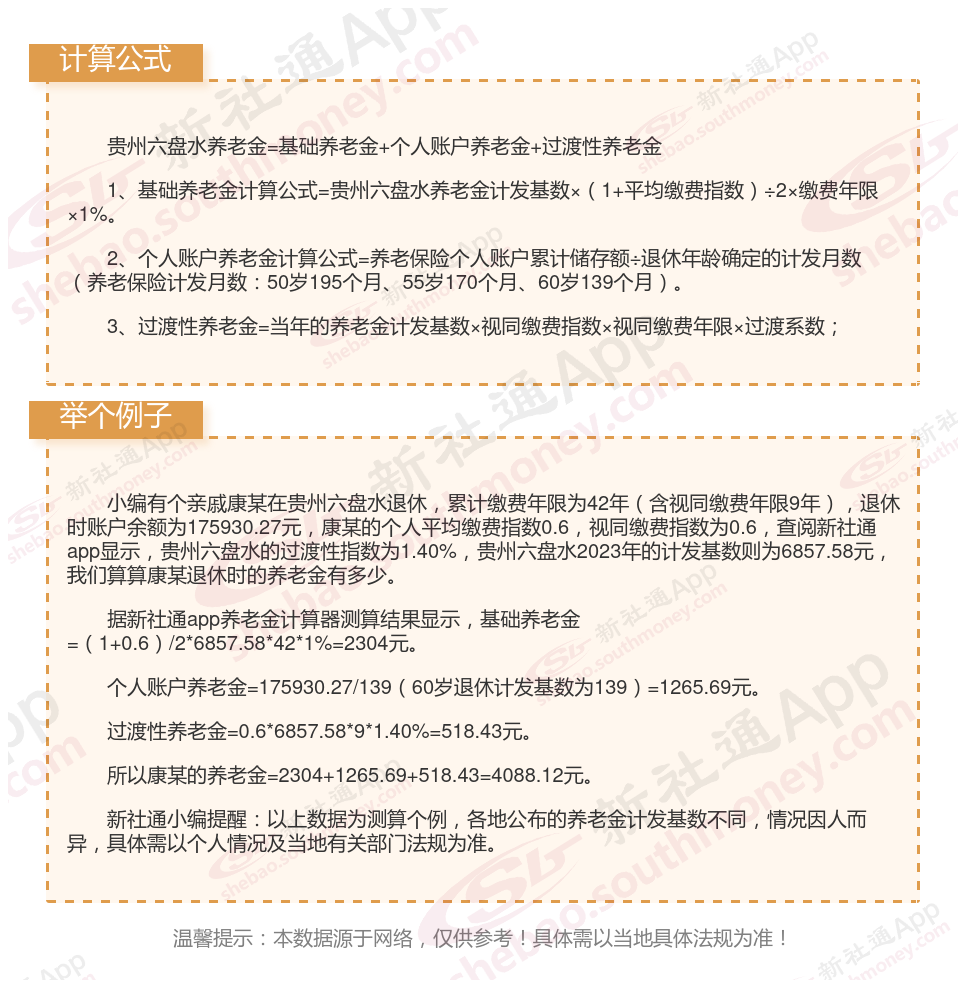 计算公式

贵州六盘水养老金=基础养老金+个人账户养老金+过渡性养老金

1、基础养老金计算公式=贵州六盘水养老金计发基数×（1+平均缴费指数）÷2×缴费年限×1%。

2、个人账户养老金计算公式=养老保险个人账户累计储存额÷退休年龄确定的计发月数（养老保险计发月数：50岁195个月、55岁170个月、60岁139个月）。

3、过渡性养老金=当年的养老金计发基数×视同缴费指数×视同缴费年限×过渡系数；

举个例子

小编有个亲戚康某在贵州六盘水退休，累计缴费年限为42年（含视同缴费年限9年），退休时账户余额为175930.27元，康某的个人平均缴费指数0.6，视同缴费指数为0.6，查阅新社通app显示，贵州六盘水的过渡性指数为1.40%，贵州六盘水2023年的计发基数则为6857.58元，我们算算康某退休时的养老金有多少。

据新社通app养老金计算器测算结果显示，基础养老金=（1+0.6）/2*6857.58*42*1%=2304元。

个人账户养老金=175930.27/139（60岁退休计发基数为139）=1265.69元。

过渡性养老金=0.6*6857.58*9*1.40%=518.43元。

所以康某的养老金=2304+1265.69+518.43=4088.12元。

新社通小编提醒：以上数据为测算个例，各地公布的养老金计发基数不同，情况因人而异，具体需以个人情况及当地有关部门法规为准。

温馨提示：本数据源于网络，仅供参考！具体需以当地具体法规为准！

新社通App shebao.southmoney.com